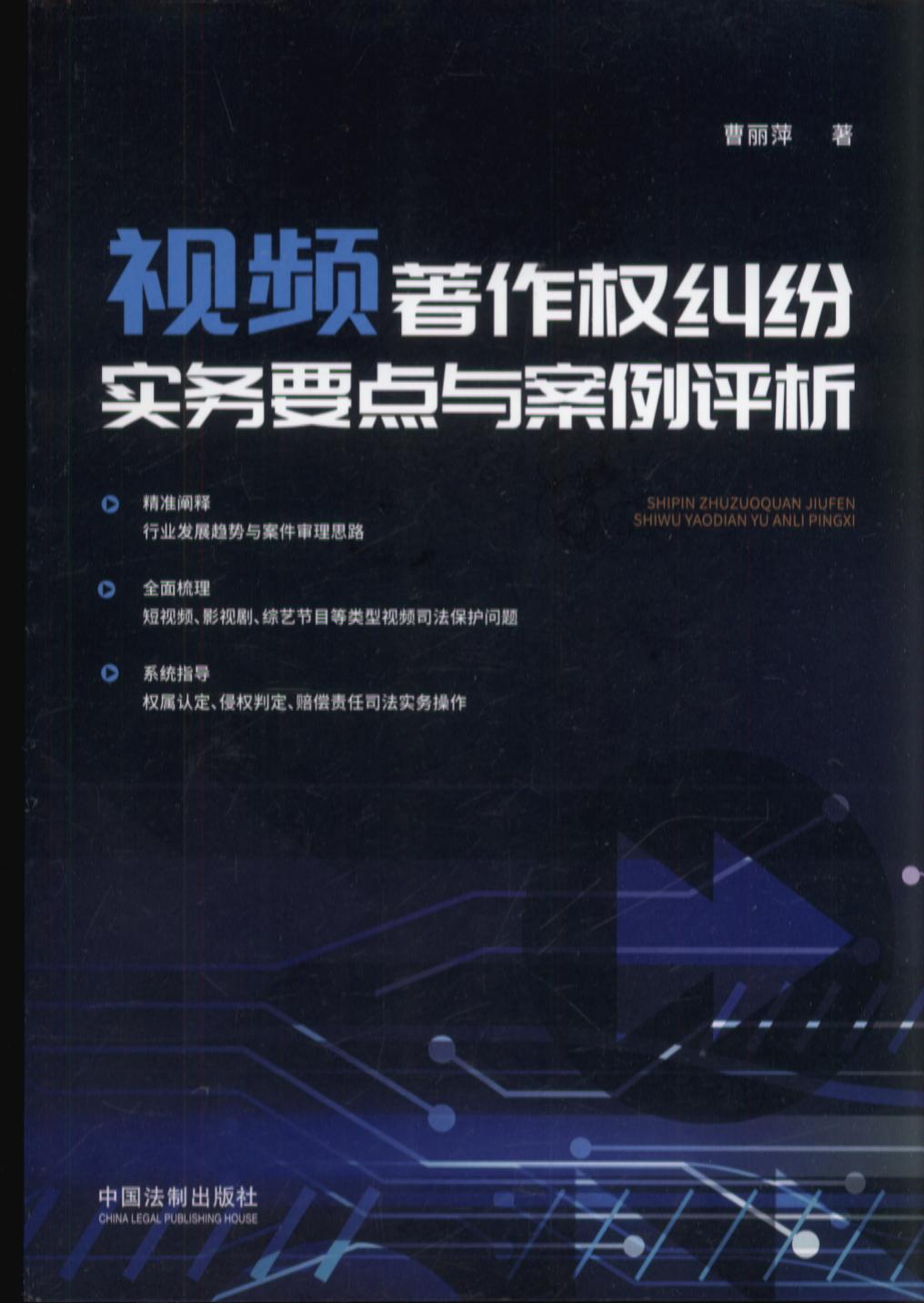 曹丽萍 著

视频著作权纠纷
实务要点与案例评析

SHIPIN ZHUZUOQUAN JIUFEN
SHIWU YAODIAN YU ANLI PINGXI

精准阐释
行业发展趋势与案件审理思路

全面梳理
短视频、影视剧、综艺节目等类型视频司法保护问题

系统指导
权属认定、侵权判定、赔偿责任司法实务操作

中国法制出版社
CHINA LEGAL PUBLISHING HOUSE